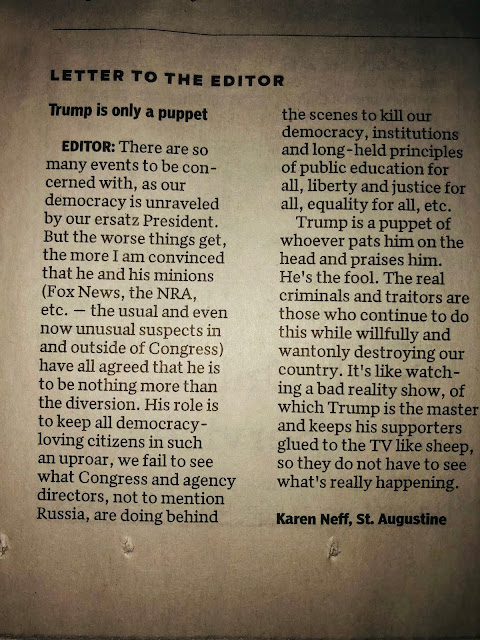 LETTER TO THE EDITOR

Trump is only a puppet

EDITOR: There are so many events to be concerned with, as our democracy is unraveled by our ersatz President. But the worse things get, the more I am convinced that he and his minions (Fox News, the NRA, etc. — the usual and even now unusual suspects in and outside of Congress) have all agreed that he is to be nothing more than the diversion. His role is to keep all democracy-loving citizens in such an uproar, we fail to see what Congress and agency directors, not to mention Russia, are doing behind the scenes to kill our democracy, institutions and long-held principles of public education for all, liberty and justice for all, equality for all, etc.

Trump is a puppet of whoever pats him on the head and praises him. He's the fool. The real criminals and traitors are those who continue to do this while willfully and wantonly destroying our country. It's like watching a bad reality show, of which Trump is the master and keeps his supporters glued to the TV like sheep, so they do not have to see what's really happening.

Karen Neff, St. Augustine